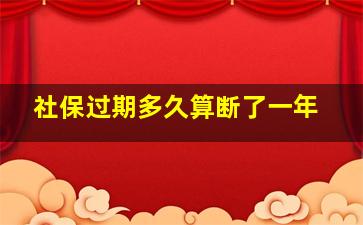 社保过期多久算断了一年